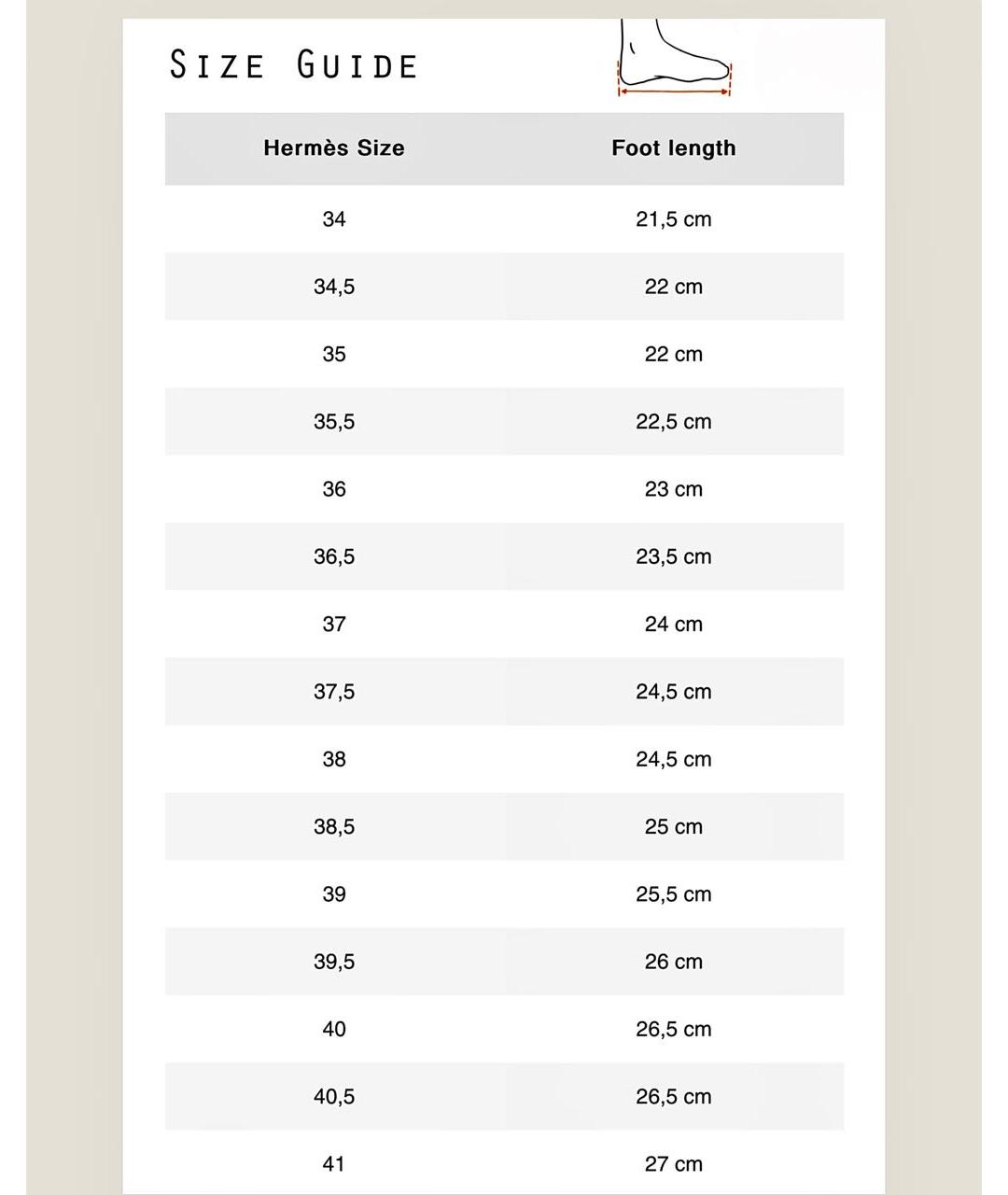 SIZE GUIDE

| Hermès Size | Foot length |
|---|---|
| 34 | 21,5 cm |
| 34,5 | 22 cm |
| 35 | 22 cm |
| 35,5 | 22,5 cm |
| 36 | 23 cm |
| 36,5 | 23,5 cm |
| 37 | 24 cm |
| 37,5 | 24,5 cm |
| 38 | 24,5 cm |
| 38,5 | 25 cm |
| 39 | 25,5 cm |
| 39,5 | 26 cm |
| 40 | 26,5 cm |
| 40,5 | 26,5 cm |
| 41 | 27 cm |